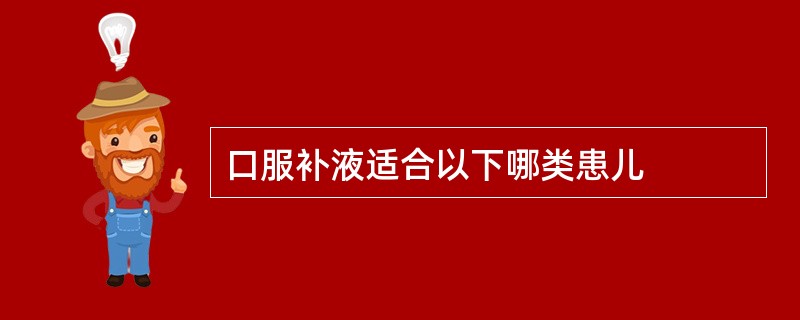 口服补液适合以下哪类患儿